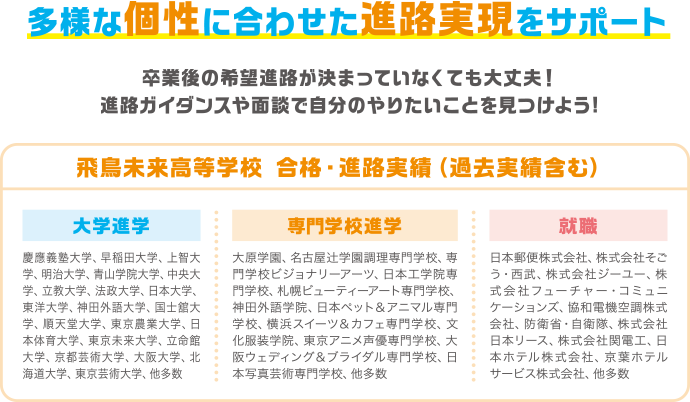 多様な個性に合わせた進路実現をサポート

卒業後の希望進路が決まっていなくても大丈夫！
進路ガイダンスや面談で自分のやりたいことを見つけよう！

飛鳥未来高等学校　合格・進路実績（過去実績含む）

大学進学

慶應義塾大学、早稲田大学、上智大学、明治大学、青山学院大学、中央大学、立教大学、法政大学、日本大学、東洋大学、神田外語大学、国士舘大学、順天堂大学、東京農業大学、日本体育大学、東京未来大学、立命館大学、京都芸術大学、大阪大学、北海道大学、東京芸術大学、他多数

専門学校進学

大原学園、名古屋辻学園調理専門学校、専門学校ビジョナリーアーツ、日本工学院専門学校、札幌ビューティーアート専門学校、神田外語学院、日本ペット＆アニマル専門学校、横浜スイーツ＆カフェ専門学校、文化服装学院、東京アニメ声優専門学校、大阪ウェディング＆ブライダル専門学校、日本写真芸術専門学校、他多数

就職

日本郵便株式会社、株式会社そごう・西武、株式会社ジーユー、株式会社フューチャー・コミュニケーションズ、協和電機空調株式会社、防衛省・自衛隊、株式会社日本リース、株式会社関電工、日本ホテル株式会社、京葉ホテルサービス株式会社、他多数